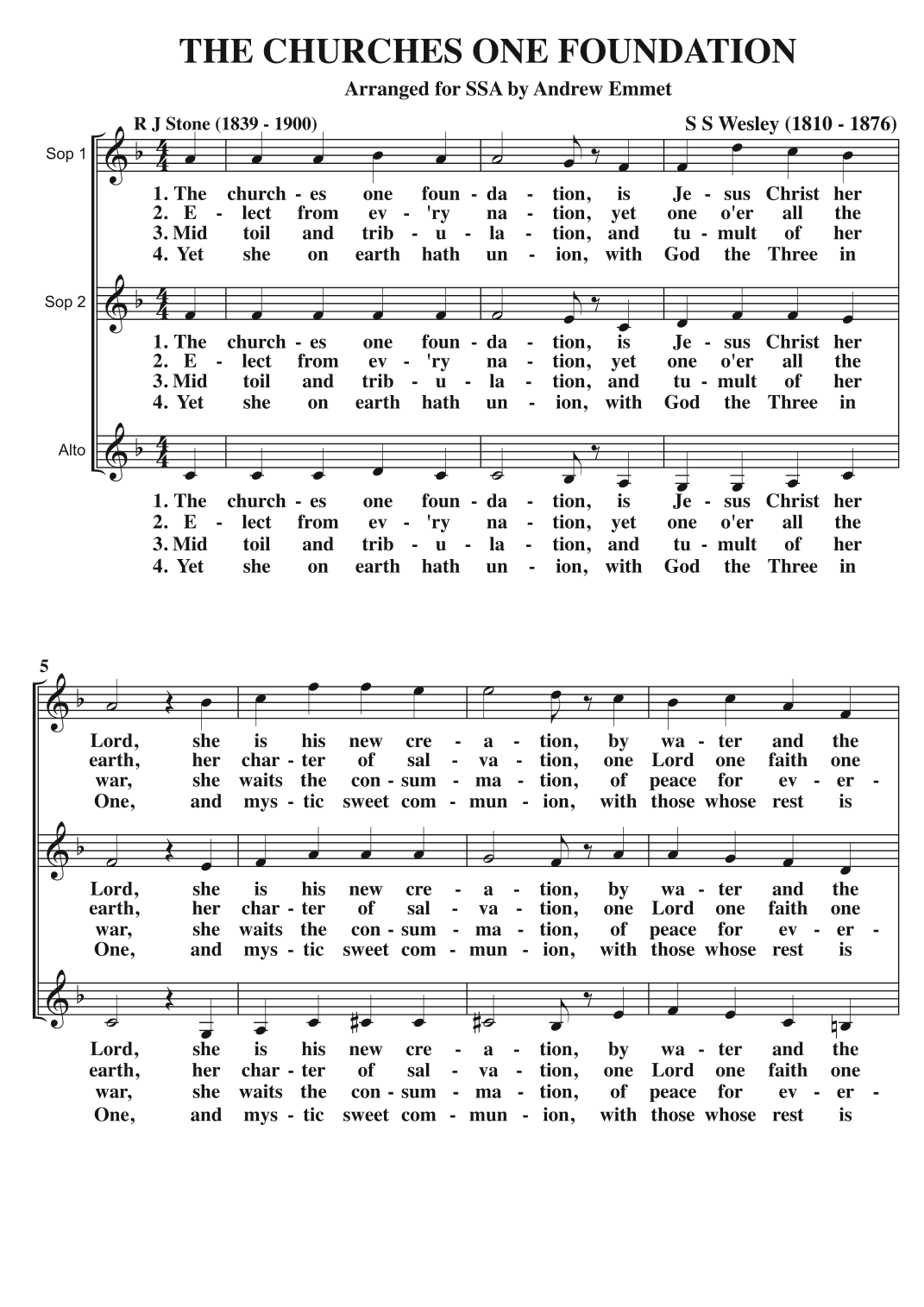 THE CHURCHES ONE FOUNDATION

Arranged for SSA by Andrew Emmet

R J Stone (1839 - 1900)

S S Wesley (1810 - 1876)

Sop 1

1. The church - es one foun - da - tion, is Je - sus Christ her
2. E - lect from ev - 'ry na - tion, yet one o'er all the
3. Mid toil and trib - u - la - tion, and tu - mult of her
4. Yet she on earth hath un - ion, with God the Three in

Sop 2

1. The church - es one foun - da - tion, is Je - sus Christ her
2. E - lect from ev - 'ry na - tion, yet one o'er all the
3. Mid toil and trib - u - la - tion, and tu - mult of her
4. Yet she on earth hath un - ion, with God the Three in

Alto

1. The church - es one foun - da - tion, is Je - sus Christ her
2. E - lect from ev - 'ry na - tion, yet one o'er all the
3. Mid toil and trib - u - la - tion, and tu - mult of her
4. Yet she on earth hath un - ion, with God the Three in

5

Lord, she is his new cre - a - tion, by wa - ter and the
earth, her char - ter of sal - va - tion, one Lord one faith one
war, she waits the con - sum - ma - tion, of peace for ev - er -
One, and mys - tic sweet com - mun - ion, with those whose rest is

Lord, she is his new cre - a - tion, by wa - ter and the
earth, her char - ter of sal - va - tion, one Lord one faith one
war, she waits the con - sum - ma - tion, of peace for ev - er -
One, and mys - tic sweet com - mun - ion, with those whose rest is

Lord, she is his new cre - a - tion, by wa - ter and the
earth, her char - ter of sal - va - tion, one Lord one faith one
war, she waits the con - sum - ma - tion, of peace for ev - er -
One, and mys - tic sweet com - mun - ion, with those whose rest is